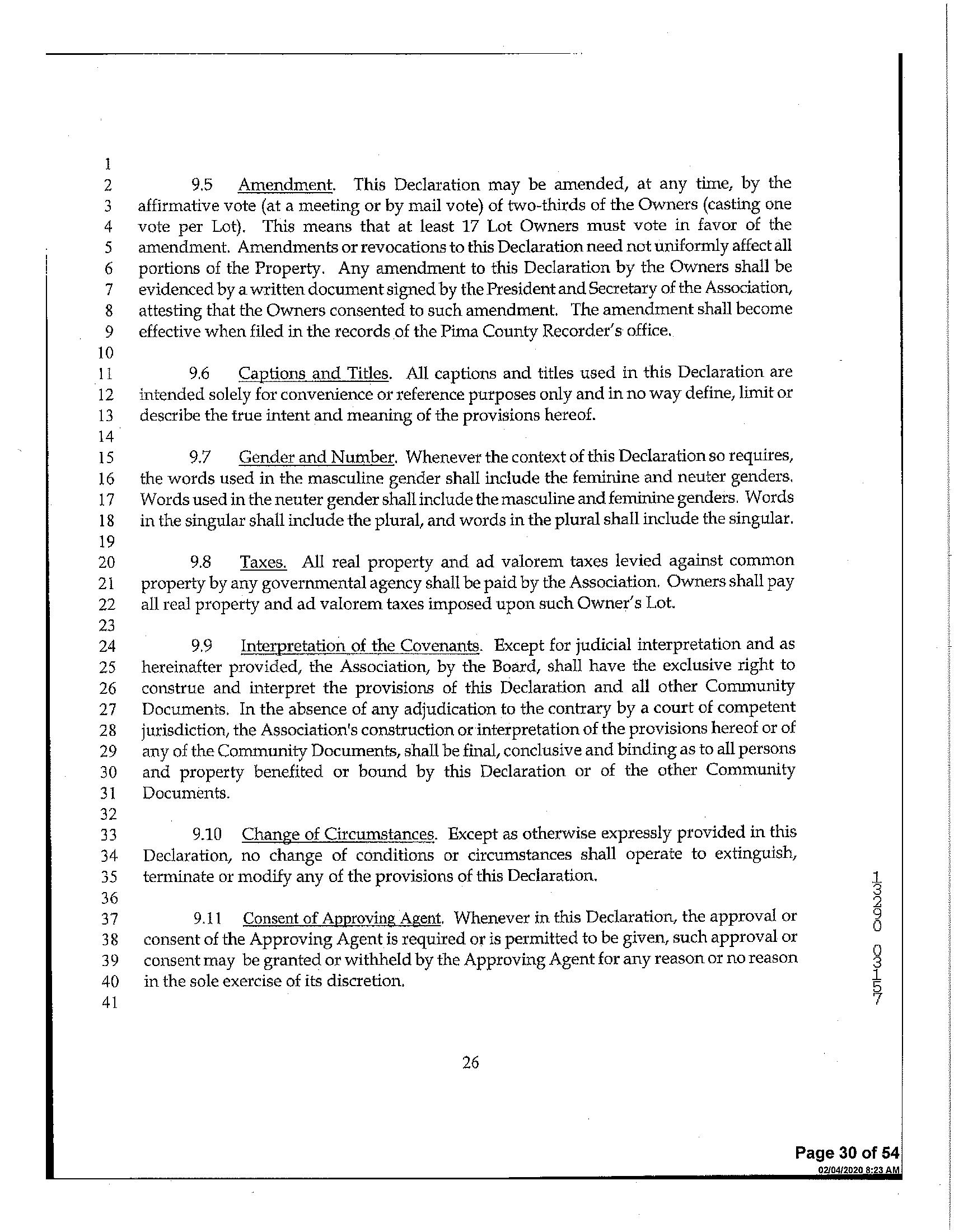 1
2 9.5 Amendment. This Declaration may be amended, at any time, by the
3 affirmative vote (at a meeting or by mail vote) of two-thirds of the Owners (casting one
4 vote per Lot). This means that at least 17 Lot Owners must vote in favor of the
5 amendment. Amendments or revocations to this Declaration need not uniformly affect all
6 portions of the Property. Any amendment to this Declaration by the Owners shall be
7 evidenced by a written document signed by the President and Secretary of the Association,
8 attesting that the Owners consented to such amendment. The amendment shall become
9 effective when filed in the records of the Pima County Recorder's office.
10
11 9.6 Captions and Titles. All captions and titles used in this Declaration are
12 intended solely for convenience or reference purposes only and in no way define, limit or
13 describe the true intent and meaning of the provisions hereof.
14
15 9.7 Gender and Number. Whenever the context of this Declaration so requires,
16 the words used in the masculine gender shall include the feminine and neuter genders.
17 Words used in the neuter gender shall include the masculine and feminine genders. Words
18 in the singular shall include the plural, and words in the plural shall include the singular.
19
20 9.8 Taxes. All real property and ad valorem taxes levied against common
21 property by any governmental agency shall be paid by the Association. Owners shall pay
22 all real property and ad valorem taxes imposed upon such Owner's Lot.
23
24 9.9 Interpretation of the Covenants. Except for judicial interpretation and as
25 hereinafter provided, the Association, by the Board, shall have the exclusive right to
26 construe and interpret the provisions of this Declaration and all other Community
27 Documents. In the absence of any adjudication to the contrary by a court of competent
28 jurisdiction, the Association's construction or interpretation of the provisions hereof or of
29 any of the Community Documents, shall be final, conclusive and binding as to all persons
30 and property benefited or bound by this Declaration or of the other Community
31 Documents.
32
33 9.10 Change of Circumstances. Except as otherwise expressly provided in this
34 Declaration, no change of conditions or circumstances shall operate to extinguish,
35 terminate or modify any of the provisions of this Declaration.
36
37 9.11 Consent of Approving Agent. Whenever in this Declaration, the approval or
38 consent of the Approving Agent is required or is permitted to be given, such approval or
39 consent may be granted or withheld by the Approving Agent for any reason or no reason
40 in the sole exercise of its discretion.
41

26

13290 03157

Page 30 of 54
02/04/2020 8:23 AM